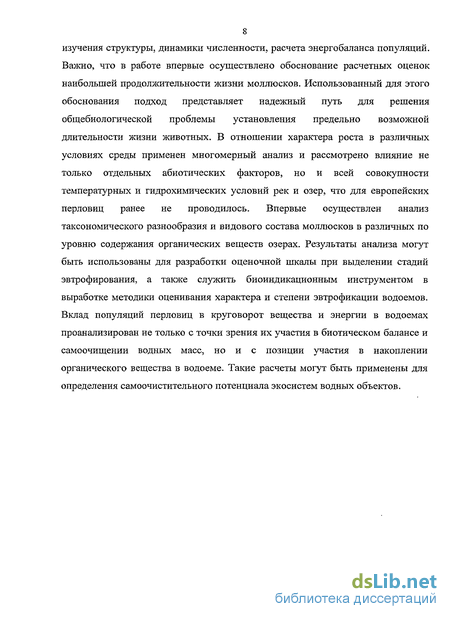 8

изучения структуры, динамики численности, расчета энергобаланса популяций. Важно, что в работе впервые осуществлено обоснование расчетных оценок наибольшей продолжительности жизни моллюсков. Использованный для этого обоснования подход представляет надежный путь для решения общебиологической проблемы установления предельно возможной длительности жизни животных. В отношении характера роста в различных условиях среды применен многомерный анализ и рассмотрено влияние не только отдельных абиотических факторов, но и всей совокупности температурных и гидрохимических условий рек и озер, что для европейских перловиц ранее не проводилось. Впервые осуществлен анализ таксономического разнообразия и видового состава моллюсков в различных по уровню содержания органических веществ озерах. Результаты анализа могут быть использованы для разработки оценочной шкалы при выделении стадий эвтрофирования, а также служить биоиндикационным инструментом в выработке методики оценивания характера и степени эвтрофикации водоемов. Вклад популяций перловиц в круговорот вещества и энергии в водоемах проанализирован не только с точки зрения их участия в биотическом балансе и самоочищении водных масс, но и с позиции участия в накоплении органического вещества в водоеме. Такие расчеты могут быть применены для определения самоочистительного потенциала экосистем водных объектов.

dsLib.net
библиотека диссертаций